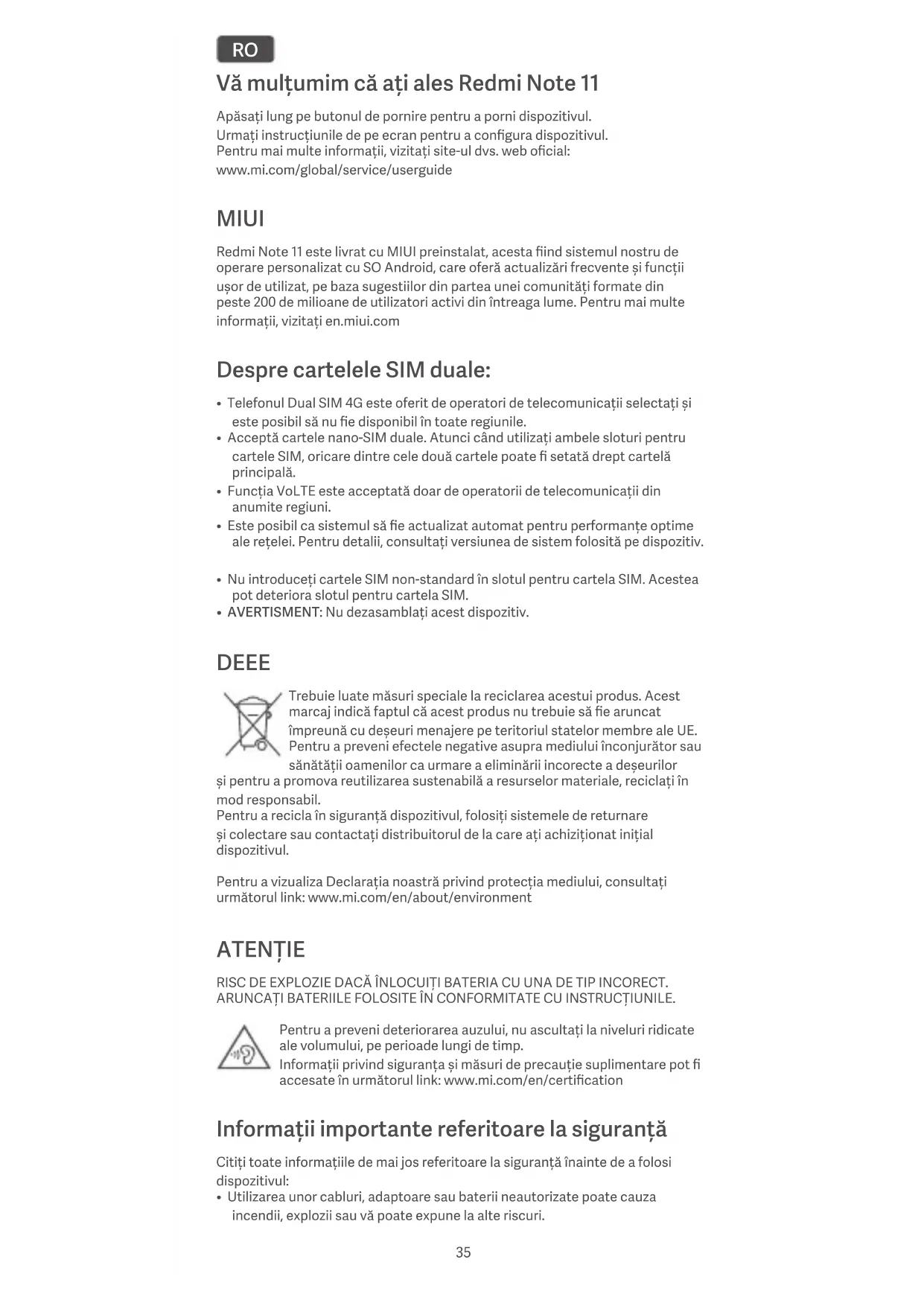 RO

Vă mulțumim că ați ales Redmi Note 11

Apăsați lung pe butonul de pornire pentru a porni dispozitivul.
Urmați instrucțiunile de pe ecran pentru a configura dispozitivul.
Pentru mai multe informații, vizitați site-ul dvs. web oficial:
www.mi.com/global/service/userguide

MIUI

Redmi Note 11 este livrat cu MIUI preinstalat, acesta fiind sistemul nostru de operare personalizat cu SO Android, care oferă actualizări frecvente și funcții ușor de utilizat, pe baza sugestiilor din partea unei comunități formate din peste 200 de milioane de utilizatori activi din întreaga lume. Pentru mai multe informații, vizitați en.miui.com

Despre cartelele SIM duale:

• Telefonul Dual SIM 4G este oferit de operatori de telecomunicații selectați și este posibil să nu fie disponibil în toate regiunile.
• Acceptă cartele nano-SIM duale. Atunci când utilizați ambele sloturi pentru cartele SIM, oricare dintre cele două cartele poate fi setată drept cartelă principală.
• Funcția VoLTE este acceptată doar de operatorii de telecomunicații din anumite regiuni.
• Este posibil ca sistemul să fie actualizat automat pentru performanțe optime ale rețelei. Pentru detalii, consultați versiunea de sistem folosită pe dispozitiv.

• Nu introduceți cartele SIM non-standard în slotul pentru cartela SIM. Acestea pot deteriora slotul pentru cartela SIM.
• AVERTISMENT: Nu dezasamblați acest dispozitiv.

DEEE

Trebuie luate măsuri speciale la reciclarea acestui produs. Acest marcaj indică faptul că acest produs nu trebuie să fie aruncat împreună cu deșeuri menajere pe teritoriul statelor membre ale UE. Pentru a preveni efectele negative asupra mediului înconjurător sau sănătății oamenilor ca urmare a eliminării incorecte a deșeurilor și pentru a promova reutilizarea sustenabilă a resurselor materiale, reciclați în mod responsabil.
Pentru a recicla în siguranță dispozitivul, folosiți sistemele de returnare și colectare sau contactați distribuitorul de la care ați achiziționat inițial dispozitivul.

Pentru a vizualiza Declarația noastră privind protecția mediului, consultați următorul link: www.mi.com/en/about/environment

ATENȚIE

RISC DE EXPLOZIE DACĂ ÎNLOCUIȚI BATERIA CU UNA DE TIP INCORECT.
ARUNCAȚI BATERIILE FOLOSITE ÎN CONFORMITATE CU INSTRUCȚIUNILE.

Pentru a preveni deteriorarea auzului, nu ascultați la niveluri ridicate ale volumului, pe perioade lungi de timp.
Informații privind siguranța și măsuri de precauție suplimentare pot fi accesate în următorul link: www.mi.com/en/certification

Informații importante referitoare la siguranță

Citiți toate informațiile de mai jos referitoare la siguranță înainte de a folosi dispozitivul:
• Utilizarea unor cabluri, adaptoare sau baterii neautorizate poate cauza incendii, explozii sau vă poate expune la alte riscuri.

35